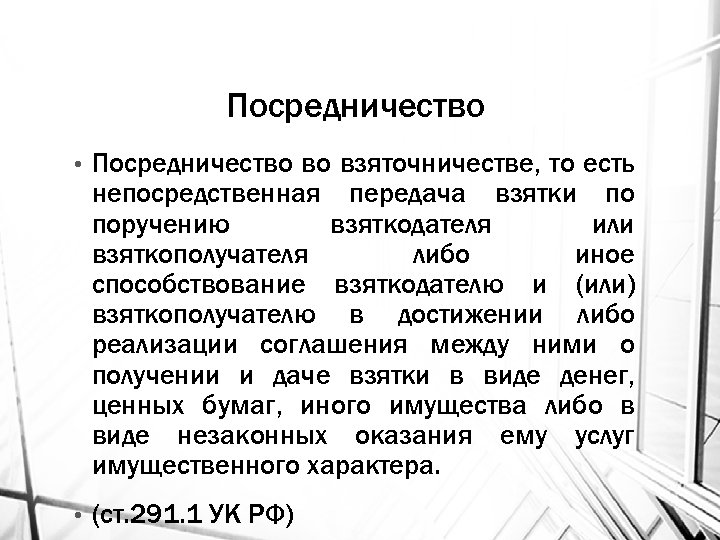 Посредничество

• Посредничество во взяточничестве, то есть непосредственная передача взятки по поручению взяткодателя или взяткополучателя либо иное способствование взяткодателю и (или) взяткополучателю в достижении либо реализации соглашения между ними о получении и даче взятки в виде денег, ценных бумаг, иного имущества либо в виде незаконных оказания ему услуг имущественного характера.

• (ст.291.1 УК РФ)